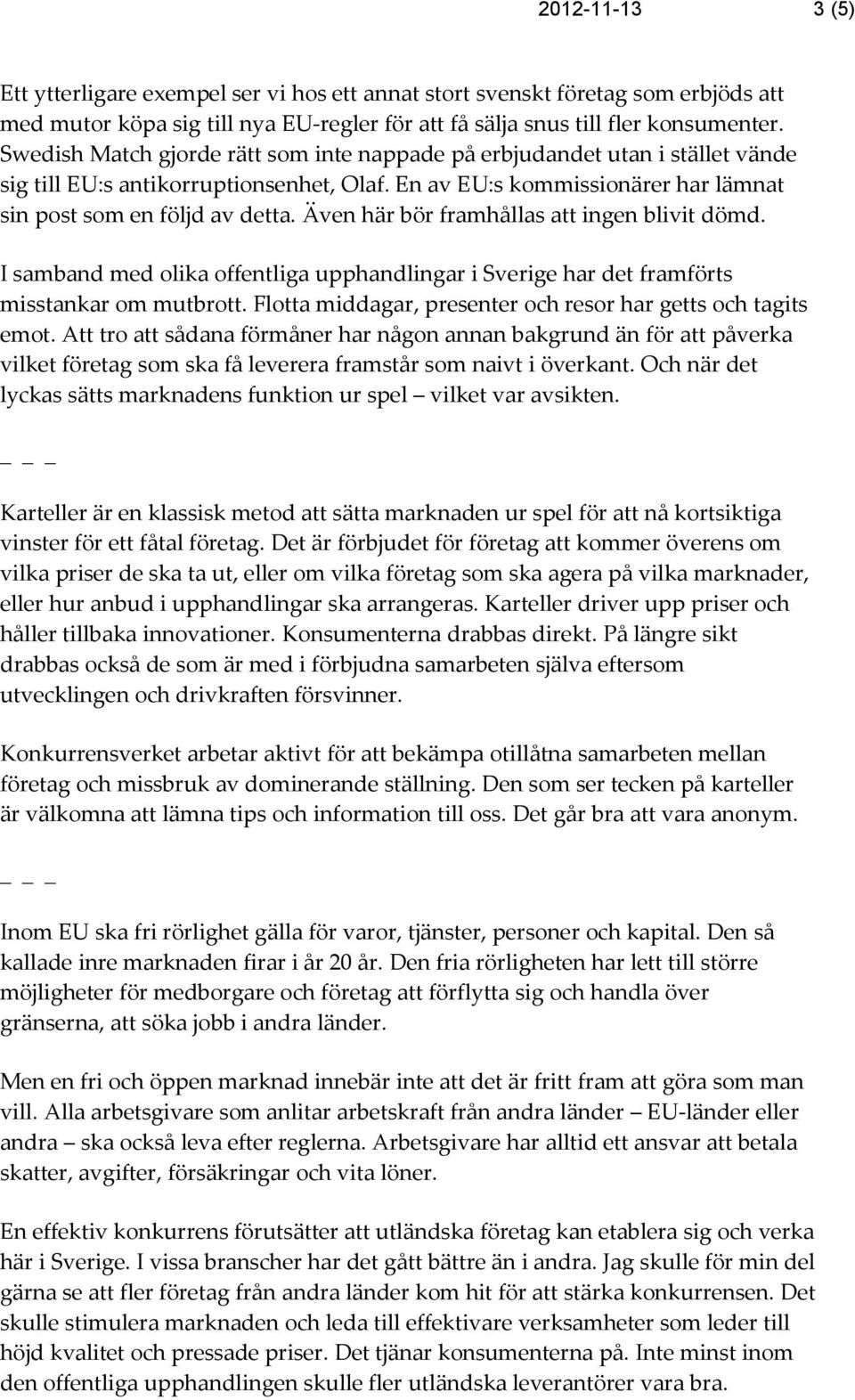 2012-11-13 3 (5)

Ett ytterligare exempel ser vi hos ett annat stort svenskt företag som erbjöds att med mutor köpa sig till nya EU-regler för att få sälja snus till fler konsumenter. Swedish Match gjorde rätt som inte nappade på erbjudandet utan i stället vände sig till EU:s antikorruptionsenhet, Olaf. En av EU:s kommissionärer har lämnat sin post som en följd av detta. Även här bör framhållas att ingen blivit dömd.

I samband med olika offentliga upphandlingar i Sverige har det framförts misstankar om mutbrott. Flotta middagar, presenter och resor har getts och tagits emot. Att tro att sådana förmåner har någon annan bakgrund än för att påverka vilket företag som ska få leverera framstår som naivt i överkant. Och när det lyckas sätts marknadens funktion ur spel – vilket var avsikten.

_ _ _

Karteller är en klassisk metod att sätta marknaden ur spel för att nå kortsiktiga vinster för ett fåtal företag. Det är förbjudet för företag att kommer överens om vilka priser de ska ta ut, eller om vilka företag som ska agera på vilka marknader, eller hur anbud i upphandlingar ska arrangeras. Karteller driver upp priser och håller tillbaka innovationer. Konsumenterna drabbas direkt. På längre sikt drabbas också de som är med i förbjudna samarbeten själva eftersom utvecklingen och drivkraften försvinner.

Konkurrensverket arbetar aktivt för att bekämpa otillåtna samarbeten mellan företag och missbruk av dominerande ställning. Den som ser tecken på karteller är välkomna att lämna tips och information till oss. Det går bra att vara anonym.

_ _ _

Inom EU ska fri rörlighet gälla för varor, tjänster, personer och kapital. Den så kallade inre marknaden firar i år 20 år. Den fria rörligheten har lett till större möjligheter för medborgare och företag att förflytta sig och handla över gränserna, att söka jobb i andra länder.

Men en fri och öppen marknad innebär inte att det är fritt fram att göra som man vill. Alla arbetsgivare som anlitar arbetskraft från andra länder – EU-länder eller andra – ska också leva efter reglerna. Arbetsgivare har alltid ett ansvar att betala skatter, avgifter, försäkringar och vita löner.

En effektiv konkurrens förutsätter att utländska företag kan etablera sig och verka här i Sverige. I vissa branscher har det gått bättre än i andra. Jag skulle för min del gärna se att fler företag från andra länder kom hit för att stärka konkurrensen. Det skulle stimulera marknaden och leda till effektivare verksamheter som leder till höjd kvalitet och pressade priser. Det tjänar konsumenterna på. Inte minst inom den offentliga upphandlingen skulle fler utländska leverantörer vara bra.